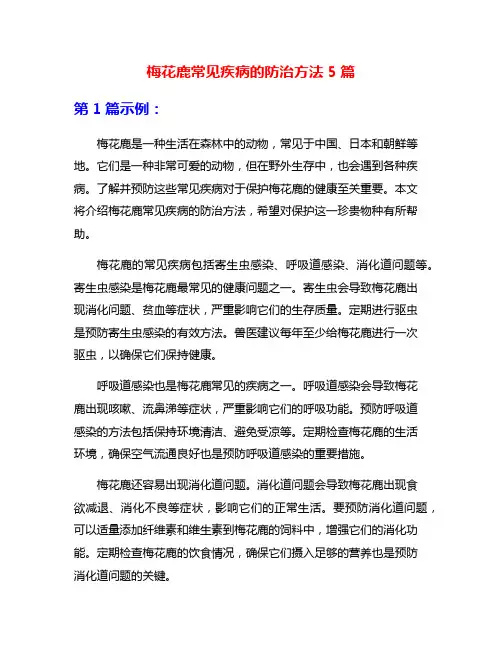 梅花鹿常见疾病的防治方法 5 篇

第 1 篇示例：

梅花鹿是一种生活在森林中的动物，常见于中国、日本和朝鲜等地。它们是一种非常可爱的动物，但在野外生存中，也会遇到各种疾病。了解并预防这些常见疾病对于保护梅花鹿的健康至关重要。本文将介绍梅花鹿常见疾病的防治方法，希望对保护这一珍贵物种有所帮助。

梅花鹿的常见疾病包括寄生虫感染、呼吸道感染、消化道问题等。寄生虫感染是梅花鹿最常见的健康问题之一。寄生虫会导致梅花鹿出现消化问题、贫血等症状，严重影响它们的生存质量。定期进行驱虫是预防寄生虫感染的有效方法。兽医建议每年至少给梅花鹿进行一次驱虫，以确保它们保持健康。

呼吸道感染也是梅花鹿常见的疾病之一。呼吸道感染会导致梅花鹿出现咳嗽、流鼻涕等症状，严重影响它们的呼吸功能。预防呼吸道感染的方法包括保持环境清洁、避免受凉等。定期检查梅花鹿的生活环境，确保空气流通良好也是预防呼吸道感染的重要措施。

梅花鹿还容易出现消化道问题。消化道问题会导致梅花鹿出现食欲减退、消化不良等症状，影响它们的正常生活。要预防消化道问题，可以适量添加纤维素和维生素到梅花鹿的饲料中，增强它们的消化功能。定期检查梅花鹿的饮食情况，确保它们摄入足够的营养也是预防消化道问题的关键。